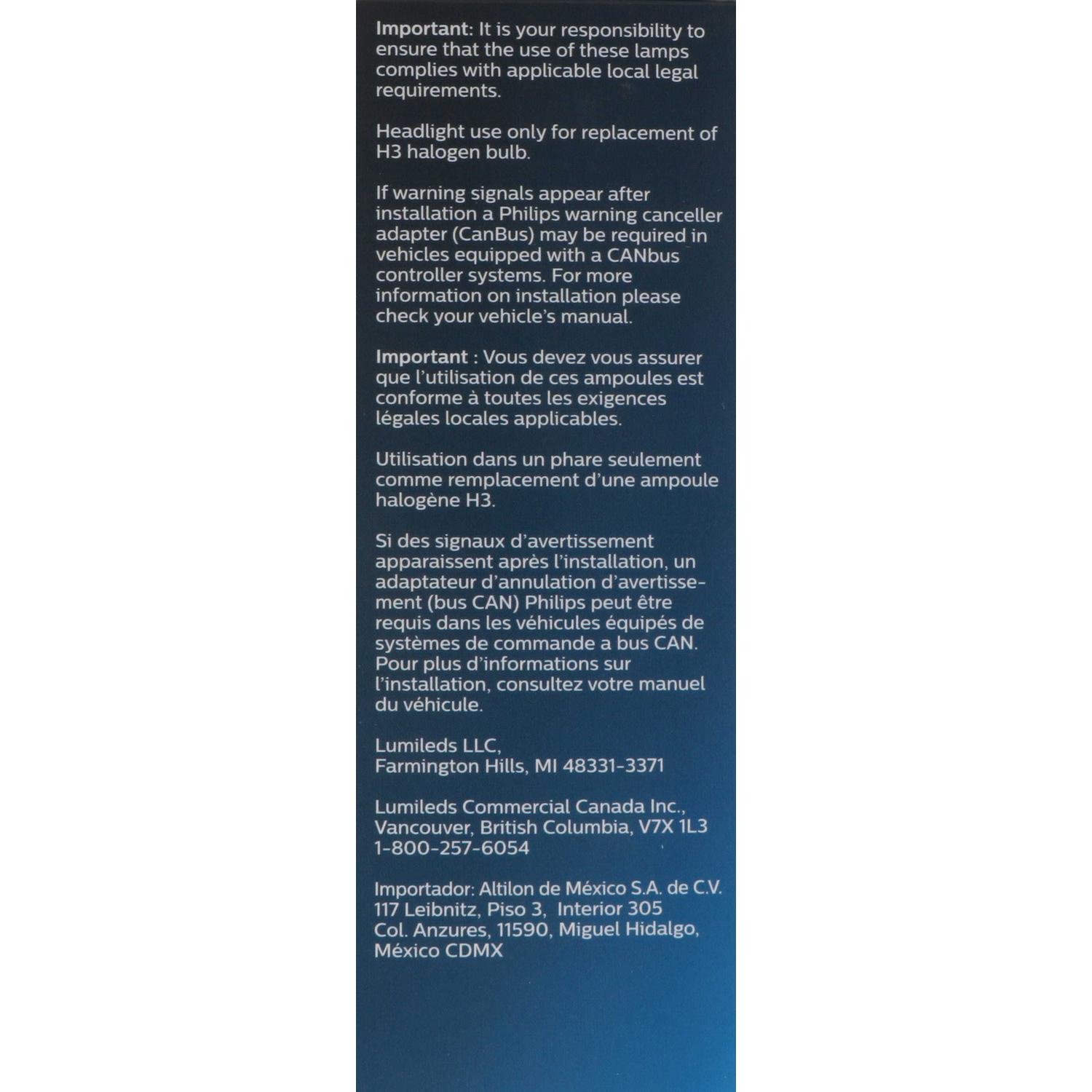 Important: It is your responsibility to ensure that the use of these lamps complies with applicable local legal requirements.

Headlight use only for replacement of H3 halogen bulb.

If warning signals appear after installation a Philips warning canceller adapter (CanBus) may be required in vehicles equipped with a CANbus controller systems. For more information on installation please check your vehicle's manual.

Important : Vous devez vous assurer que l'utilisation de ces ampoules est conforme à toutes les exigences légales locales applicables.

Utilisation dans un phare seulement comme remplacement d'une ampoule halogène H3.

Si des signaux d'avertissement apparaissent après l'installation, un adaptateur d'annulation d'avertissement (bus CAN) Philips peut être requis dans les véhicules équipés de systèmes de commande a bus CAN. Pour plus d'informations sur l'installation, consultez votre manuel du véhicule.

Lumileds LLC,
Farmington Hills, MI 48331-3371

Lumileds Commercial Canada Inc.,
Vancouver, British Columbia, V7X 1L3
1-800-257-6054

Importador: Altilon de México S.A. de C.V.
117 Leibnitz, Piso 3, Interior 305
Col. Anzures, 11590, Miguel Hidalgo,
México CDMX